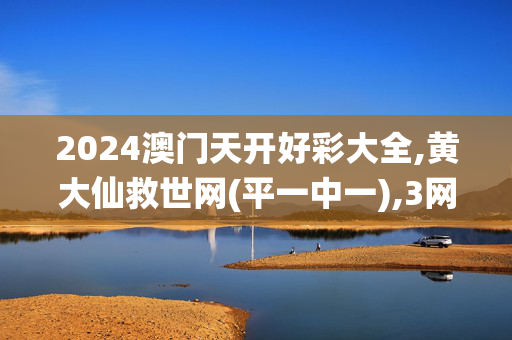 2024澳门天开好彩大全,黄大仙救世网(平一中一),3网